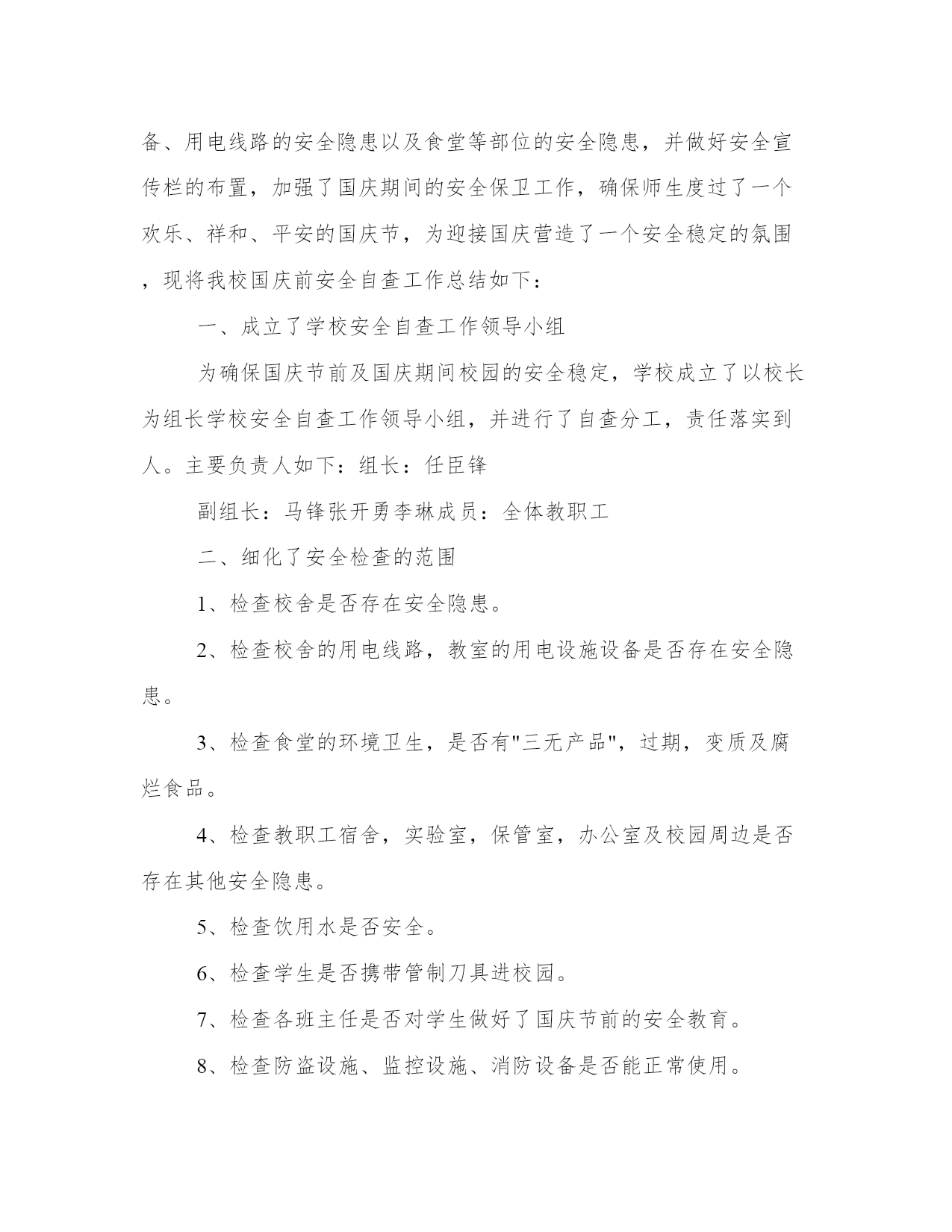 备、用电线路的安全隐患以及食堂等部位的安全隐患，并做好安全宣传栏的布置，加强了国庆期间的安全保卫工作，确保师生度过了一个欢乐、祥和、平安的国庆节，为迎接国庆营造了一个安全稳定的氛围，现将我校国庆前安全自查工作总结如下：

一、成立了学校安全自查工作领导小组

为确保国庆节前及国庆期间校园的安全稳定，学校成立了以校长为组长学校安全自查工作领导小组，并进行了自查分工，责任落实到人。主要负责人如下：组长：任臣锋

副组长：马锋张开勇李琳成员：全体教职工

二、细化了安全检查的范围

1、检查校舍是否存在安全隐患。

2、检查校舍的用电线路，教室的用电设施设备是否存在安全隐患。

3、检查食堂的环境卫生，是否有"三无产品"，过期，变质及腐烂食品。

4、检查教职工宿舍，实验室，保管室，办公室及校园周边是否存在其他安全隐患。

5、检查饮用水是否安全。

6、检查学生是否携带管制刀具进校园。

7、检查各班主任是否对学生做好了国庆节前的安全教育。

8、检查防盗设施、监控设施、消防设备是否能正常使用。